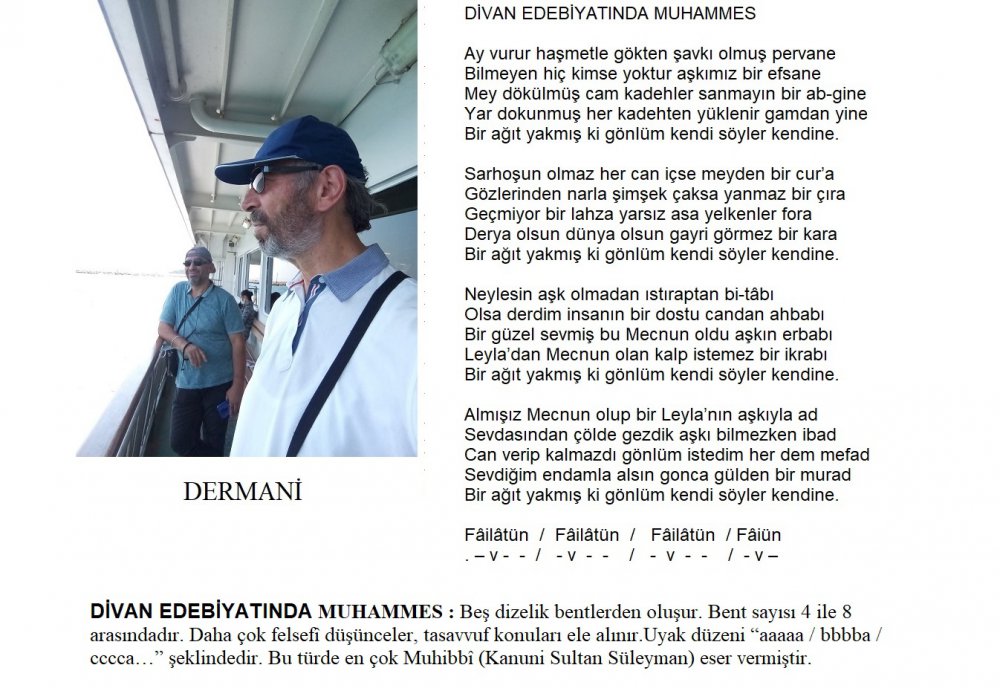 DERMANİ

DİVAN EDEBİYATINDA MUHAMMES

Ay vurur haşmetle gökten şavkı olmuş pervane
Bilmeyen hiç kimse yoktur aşkımız bir efsane
Mey dökülmüş cam kadehler sanmayın bir ab-gine
Yar dokunmuş her kadehten yüklenir gamdan yine
Bir ağıt yakmış ki gönlüm kendi söyler kendine.

Sarhoşun olmaz her can içse meyden bir cur'a
Gözlerinden narla şimşek çaksa yanmaz bir çıra
Geçmiyor bir lahza yarsız asa yelkenler fora
Derya olsun dünya olsun gayri görmez bir kara
Bir ağıt yakmış ki gönlüm kendi söyler kendine.

Neylesin aşk olmadan ıstıraptan bi-tâbı
Olsa derdim insanın bir dostu candan ahbabı
Bir güzel sevmiş bu Mecnun oldu aşkın erbabı
Leyla'dan Mecnun olan kalp istemez bir ikrabı
Bir ağıt yakmış ki gönlüm kendi söyler kendine.

Almışız Mecnun olup bir Leyla'nın aşkıyla ad
Sevdasından çölde gezdik aşkı bilmezken ibad
Can verip kalmazdı gönlüm istedim her dem mefad
Sevdiğim endamla alsın gonca gülden bir murad
Bir ağıt yakmış ki gönlüm kendi söyler kendine.

Fâilâtün / Fâilâtün / Fâilâtün / Fâiün
. – v - - / - v - - / - v - - / - v –

DİVAN EDEBİYATINDA MUHAMMES : Beş dizelik bentlerden oluşur. Bent sayısı 4 ile 8 arasındadır. Daha çok felsefi düşünceler, tasavvuf konuları ele alınır.Uyak düzeni "aaaaa / bbbba / cccca…" şeklindedir. Bu türde en çok Muhibbî (Kanuni Sultan Süleyman) eser vermiştir.